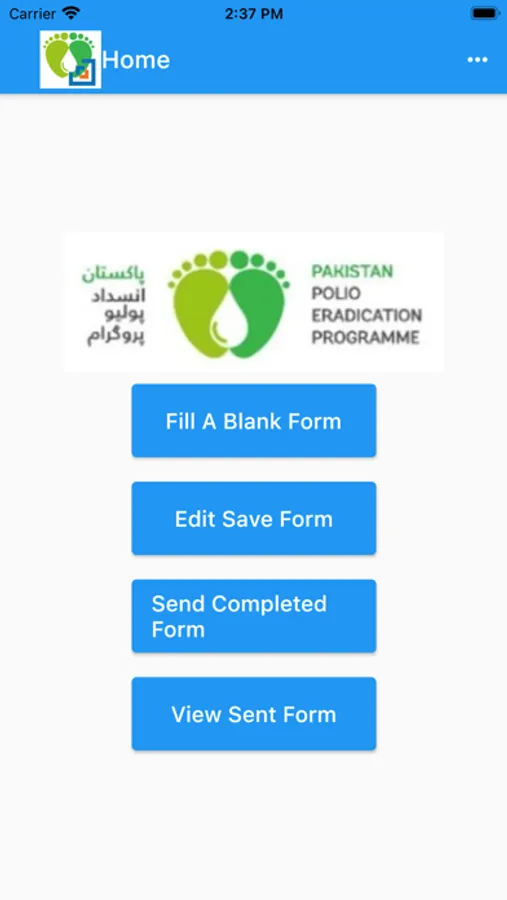 Carrier
2:37 PM

Home

پاکستان
انسداد
پولیو
پروگرام

PAKISTAN
POLIO
ERADICATION
PROGRAMME

Fill A Blank Form

Edit Save Form

Send Completed Form

View Sent Form